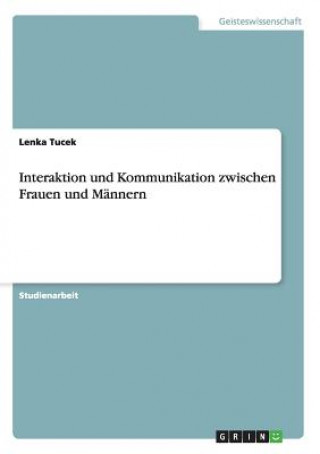 Geisteswissenschaft

Lenka Tucek

Interaktion und Kommunikation zwischen Frauen und Männern

Studienarbeit

GRIN